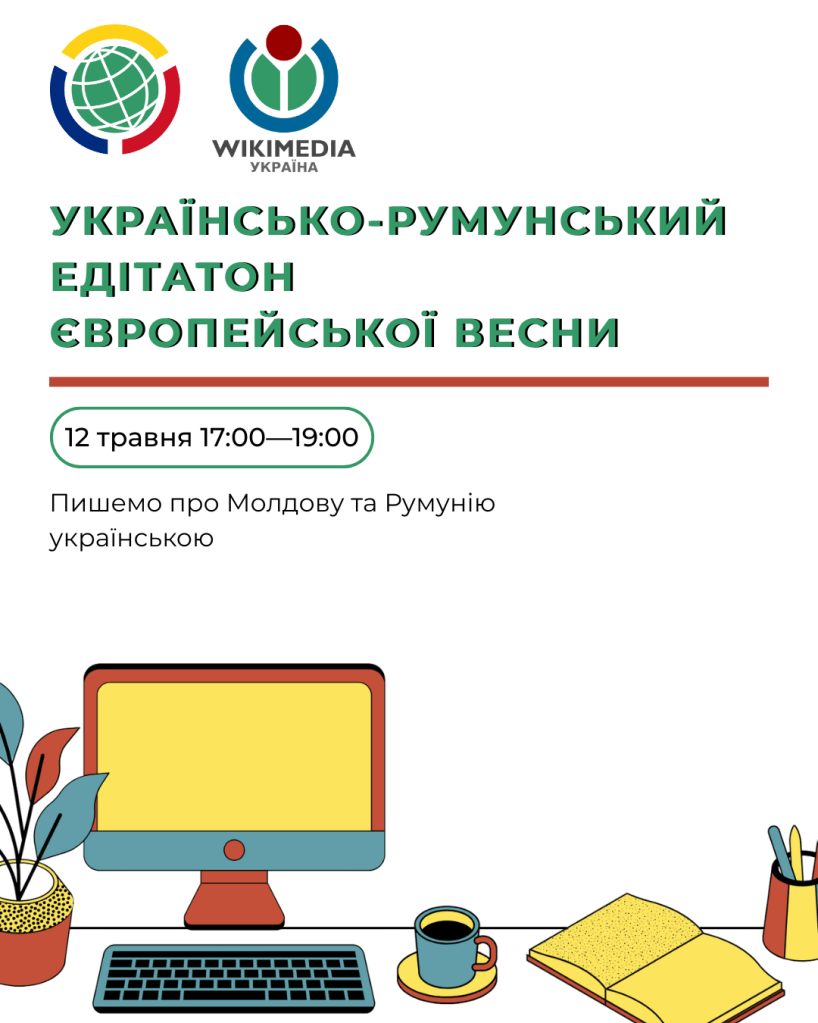 WIKIMEDIA
УКРАЇНА

УКРАЇНСЬКО-РУМУНСЬКИЙ ЕДІТАТОН ЄВРОПЕЙСЬКОЇ ВЕСНИ

12 травня 17:00—19:00

Пишемо про Молдову та Румунію українською